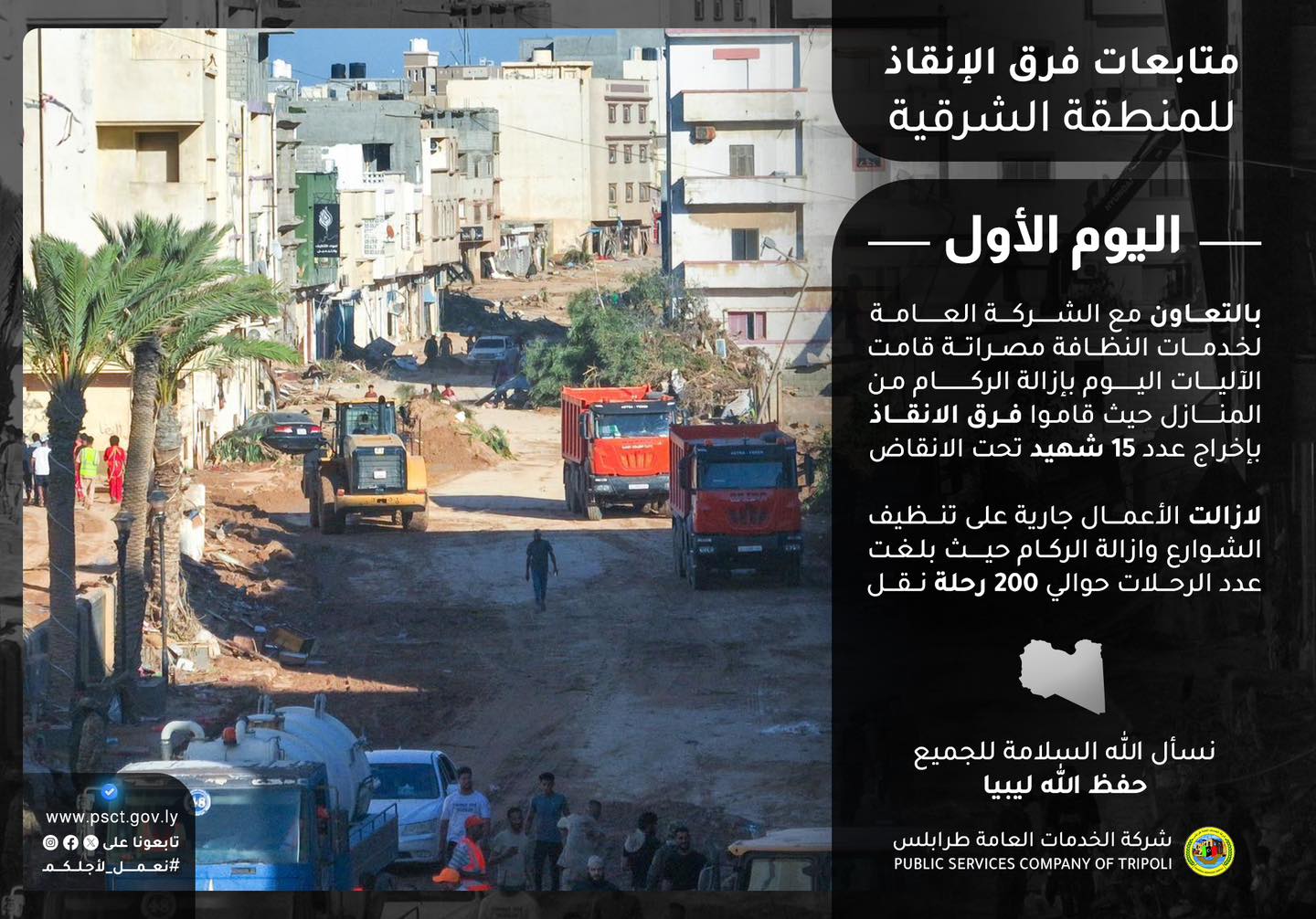 متابعات فرق الإنقاذ
للمنطقة الشرقية

اليوم الأول

بالتعاون مع الشركة العامة لخدمات النظافة مصراتة قامت الآليات اليوم بإزالة الركام من المنازل حيث قاموا فرق الانقاذ بإخراج عدد 15 شهيد تحت الانقاض

لازالت الأعمال جارية على تنظيف الشوارع وازالة الركام حيث بلغت عدد الرحلات حوالي 200 رحلة نقل

نسأل الله السلامة للجميع
حفظ الله ليبيا

شركة الخدمات العامة طرابلس
PUBLIC SERVICES COMPANY OF TRIPOLI

www.psct.gov.ly
تابعونا على
#نعمل_لأجلكم